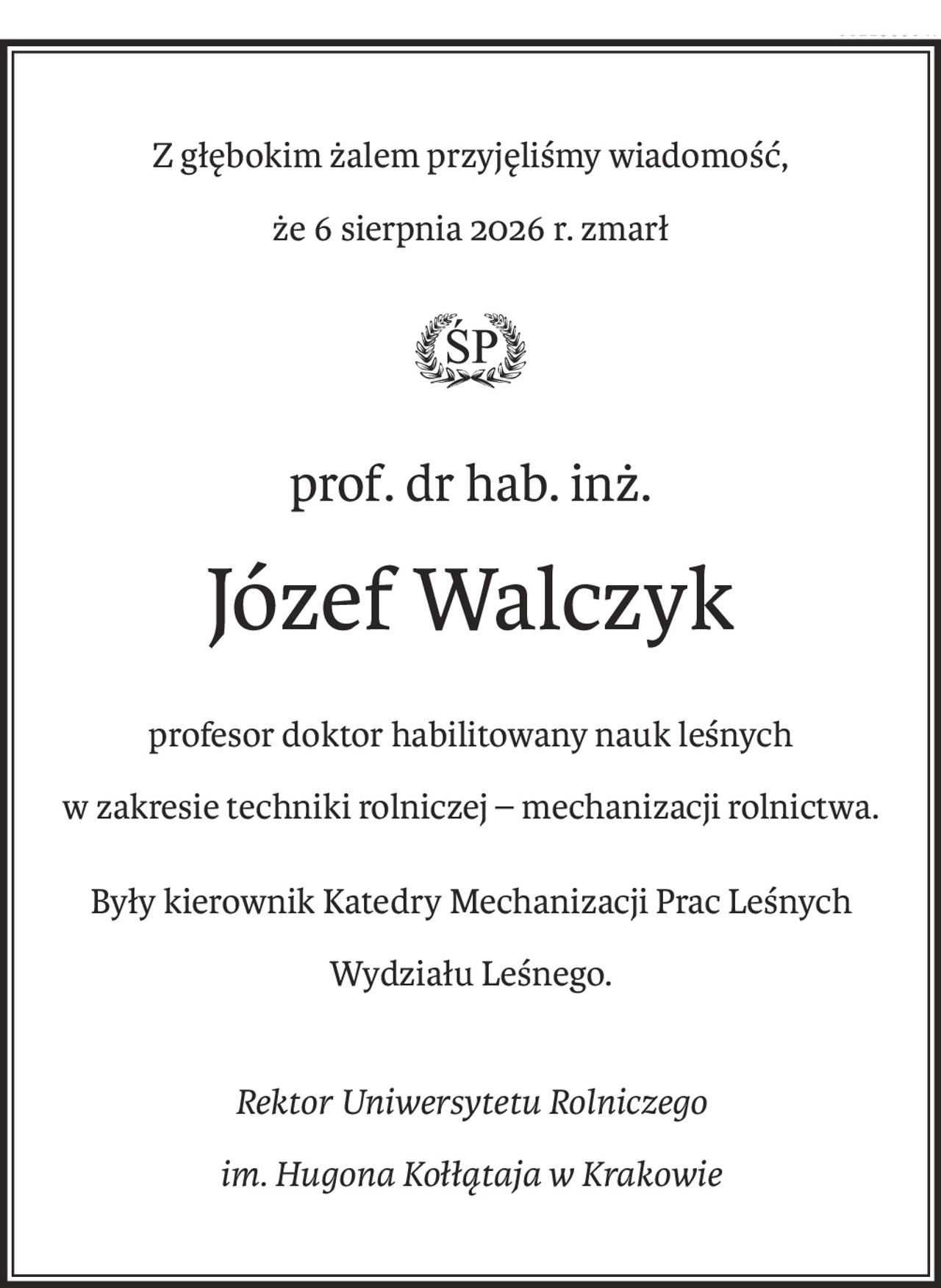 Z głębokim żalem przyjęliśmy wiadomość,

że 6 sierpnia 2026 r. zmarł

ŚP

prof. dr hab. inż.

Józef Walczyk

profesor doktor habilitowany nauk leśnych

w zakresie techniki rolniczej – mechanizacji rolnictwa.

Były kierownik Katedry Mechanizacji Prac Leśnych

Wydziału Leśnego.

Rektor Uniwersytetu Rolniczego

im. Hugona Kołłątaja w Krakowie